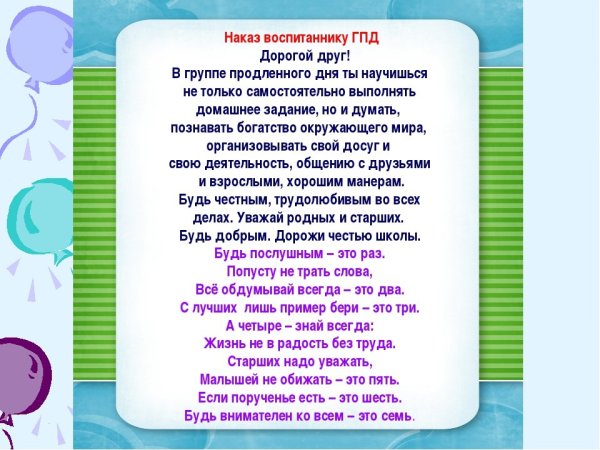 Наказ воспитаннику ГПД
Дорогой друг!
В группе продленного дня ты научишься не только самостоятельно выполнять домашнее задание, но и думать, познавать богатство окружающего мира, организовывать свой досуг и свою деятельность, общению с друзьями и взрослыми, хорошим манерам.
Будь честным, трудолюбивым во всех делах. Уважай родных и старших.
Будь добрым. Дорожи честью школы.
Будь послушным – это раз.
Попусту не трать слова,
Всё обдумывай всегда – это два.
С лучших лишь пример бери – это три.
А четыре – знай всегда:
Жизнь не в радость без труда.
Старших надо уважать,
Малышей не обижать – это пять.
Если порученье есть – это шесть.
Будь внимателен ко всем – это семь.